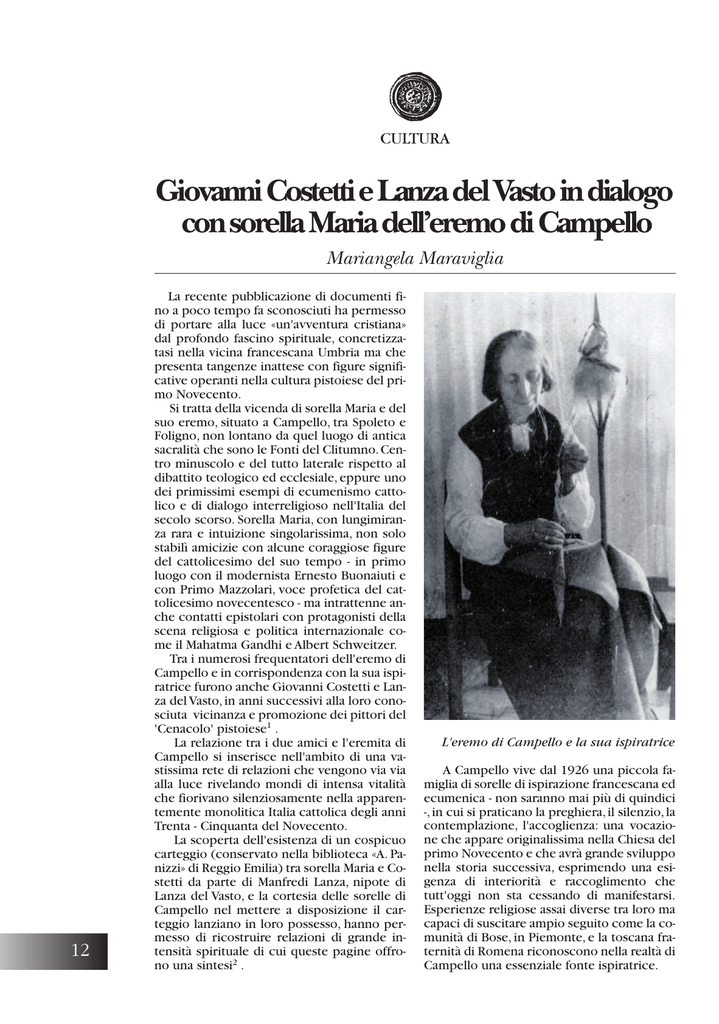 CULTURA

Giovanni Costetti e Lanza del Vasto in dialogo con sorella Maria dell'eremo di Campello

Mariangela Maraviglia

La recente pubblicazione di documenti fino a poco tempo fa sconosciuti ha permesso di portare alla luce «un'avventura cristiana» dal profondo fascino spirituale, concretizzatasi nella vicina francescana Umbria ma che presenta tangenze inattese con figure significative operanti nella cultura pistoiese del primo Novecento.

Si tratta della vicenda di sorella Maria e del suo eremo, situato a Campello, tra Spoleto e Foligno, non lontano da quel luogo di antica sacralità che sono le Fonti del Clitumno. Centro minuscolo e del tutto laterale rispetto al dibattito teologico ed ecclesiale, eppure uno dei primissimi esempi di ecumenismo cattolico e di dialogo interreligioso nell'Italia del secolo scorso. Sorella Maria, con lungimiranza rara e intuizione singolarissima, non solo stabilì amicizie con alcune coraggiose figure del cattolicesimo del suo tempo - in primo luogo con il modernista Ernesto Buonaiuti e con Primo Mazzolari, voce profetica del cattolicesimo novecentesco - ma intrattenne anche contatti epistolari con protagonisti della scena religiosa e politica internazionale come il Mahatma Gandhi e Albert Schweitzer.

Tra i numerosi frequentatori dell'eremo di Campello e in corrispondenza con la sua ispiratrice furono anche Giovanni Costetti e Lanza del Vasto, in anni successivi alla loro conosciuta vicinanza e promozione dei pittori del 'Cenacolo' pistoiese$^1$ .

La relazione tra i due amici e l'eremita di Campello si inserisce nell'ambito di una vastissima rete di relazioni che vengono via via alla luce rivelando mondi di intensa vitalità che fiorivano silenziosamente nella apparentemente monolitica Italia cattolica degli anni Trenta - Cinquanta del Novecento.

La scoperta dell'esistenza di un cospicuo carteggio (conservato nella biblioteca «A. Panizzi» di Reggio Emilia) tra sorella Maria e Costetti da parte di Manfredi Lanza, nipote di Lanza del Vasto, e la cortesia delle sorelle di Campello nel mettere a disposizione il carteggio lanziano in loro possesso, hanno permesso di ricostruire relazioni di grande intensità spirituale di cui queste pagine offrono una sintesi$^2$ .

L'eremo di Campello e la sua ispiratrice

A Campello vive dal 1926 una piccola famiglia di sorelle di ispirazione francescana ed ecumenica - non saranno mai più di quindici -, in cui si praticano la preghiera, il silenzio, la contemplazione, l'accoglienza: una vocazione che appare originalissima nella Chiesa del primo Novecento e che avrà grande sviluppo nella storia successiva, esprimendo una esigenza di interiorità e raccoglimento che tutt'oggi non sta cessando di manifestarsi. Esperienze religiose assai diverse tra loro ma capaci di suscitare ampio seguito come la comunità di Bose, in Piemonte, e la toscana fraternità di Romena riconoscono nella realtà di Campello una essenziale fonte ispiratrice.

12